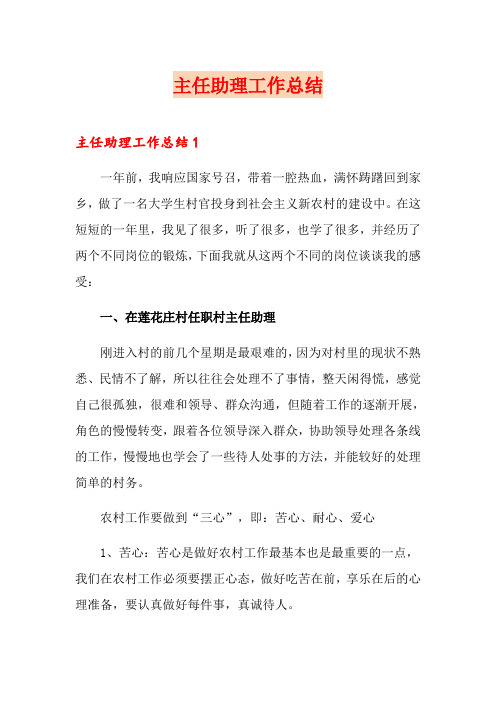 主任助理工作总结

主任助理工作总结1

一年前，我响应国家号召，带着一腔热血，满怀踌躇回到家乡，做了一名大学生村官投身到社会主义新农村的建设中。在这短短的一年里，我见了很多，听了很多，也学了很多，并经历了两个不同岗位的锻炼，下面我就从这两个不同的岗位谈谈我的感受：

一、在莲花庄村任职村主任助理

刚进入村的前几个星期是最艰难的，因为对村里的现状不熟悉、民情不了解，所以往往会处理不了事情，整天闲得慌，感觉自己很孤独，很难和领导、群众沟通，但随着工作的逐渐开展，角色的慢慢转变，跟着各位领导深入群众，协助领导处理各条线的工作，慢慢地也学会了一些待人处事的方法，并能较好的处理简单的村务。

农村工作要做到“三心”，即：苦心、耐心、爱心

1、苦心：苦心是做好农村工作最基本也是最重要的一点，我们在农村工作必须要摆正心态，做好吃苦在前，享乐在后的心理准备，要认真做好每件事，真诚待人。